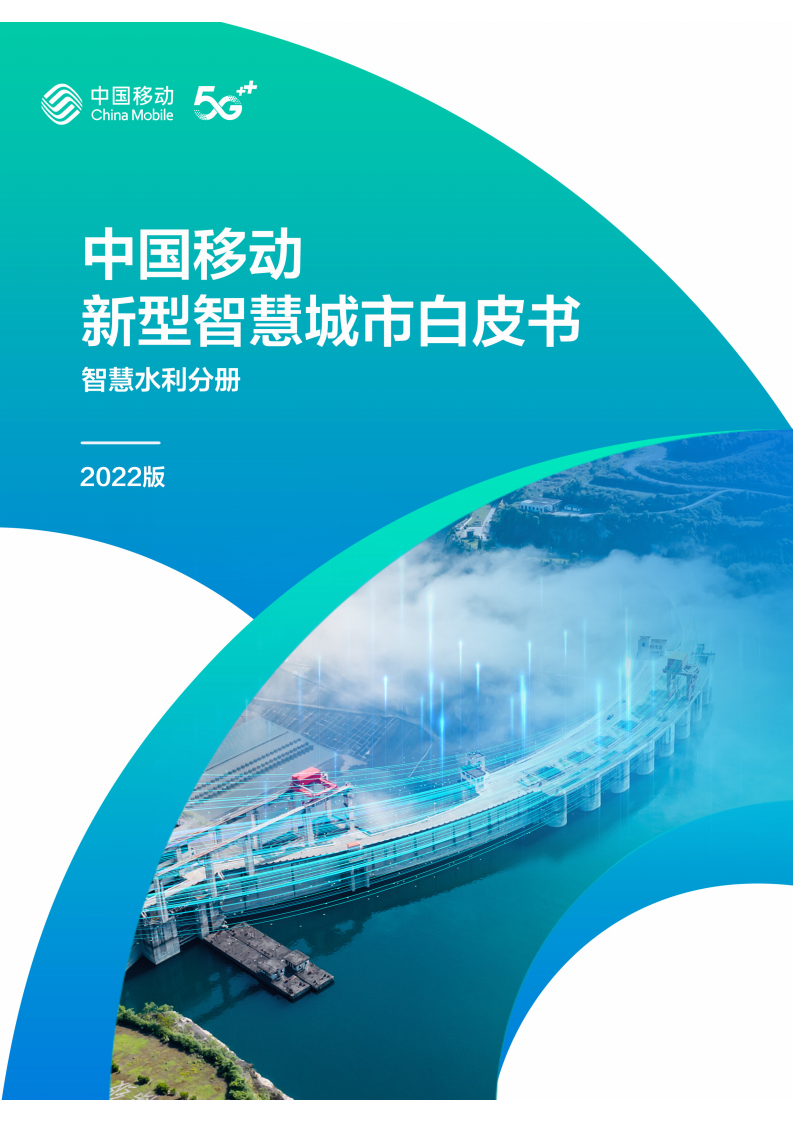 中国移动
China Mobile
5G++

中国移动
新型智慧城市白皮书

智慧水利分册

2022版